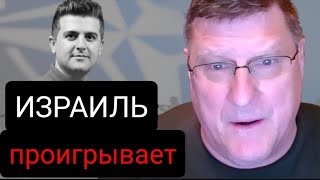 ИЗРАИЛЬ
проигрывает